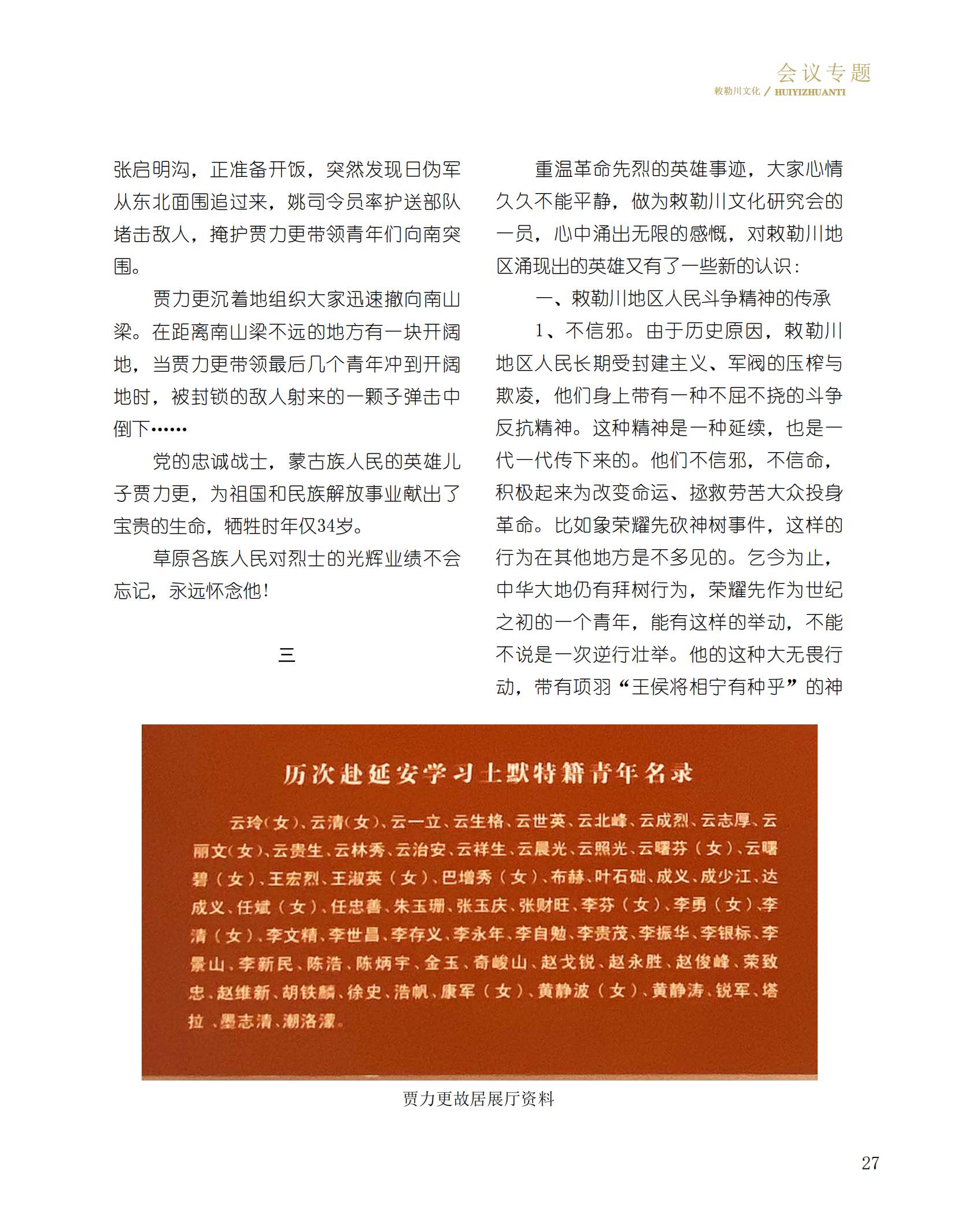 会议专题
敕勒川文化 / HUIYIZHUANTI

张启明沟，正准备开饭，突然发现日伪军从东北面围追过来，姚司令员率护送部队堵击敌人，掩护贾力更带领青年们向南突围。

贾力更沉着地组织大家迅速撤向南山梁。在距离南山梁不远的地方有一块开阔地，当贾力更带领最后几个青年冲到开阔地时，被封锁的敌人射来的一颗子弹击中倒下……

党的忠诚战士，蒙古族人民的英雄儿子贾力更，为祖国和民族解放事业献出了宝贵的生命，牺牲时年仅34岁。

草原各族人民对烈士的光辉业绩不会忘记，永远怀念他！

三

重温革命先烈的英雄事迹，大家心情久久不能平静，做为敕勒川文化研究会的一员，心中涌出无限的感慨，对敕勒川地区涌现出的英雄又有了一些新的认识：

一、敕勒川地区人民斗争精神的传承

1、不信邪。由于历史原因，敕勒川地区人民长期受封建主义、军阀的压榨与欺凌，他们身上带有一种不屈不挠的斗争反抗精神。这种精神是一种延续，也是一代一代传下来的。他们不信邪，不信命，积极起来为改变命运、拯救劳苦大众投身革命。比如象荣耀先砍神树事件，这样的行为在其他地方是不多见的。乞今为止，中华大地仍有拜树行为，荣耀先作为世纪之初的一个青年，能有这样的举动，不能不说是一次逆行壮举。他的这种大无畏行动，带有项羽“王侯将相宁有种乎”的神

历次赴延安学习土默特籍青年名录

云玲（女）、云清（女）、云一立、云生格、云世英、云北峰、云成烈、云志厚、云丽文（女）、云贵生、云林秀、云治安、云祥生、云晨光、云照光、云曙芬（女）、云曙碧（女）、王宏烈、王淑英（女）、巴增秀（女）、布赫、叶石础、成义、成少江、达成义、任斌（女）、任忠善、朱玉珊、张玉庆、张财旺、李芬（女）、李勇（女）、李清（女）、李文精、李世昌、李存义、李永年、李自勉、李贵茂、李振华、李银标、李景山、李新民、陈浩、陈炳宇、金玉、奇峻山、赵戈锐、赵永胜、赵俊峰、荣致忠、赵维新、胡铁麟、徐史、浩帆、康军（女）、黄静波（女）、黄静涛、锐军、塔拉、墨志清、潮洛濛。

贾力更故居展厅资料

27